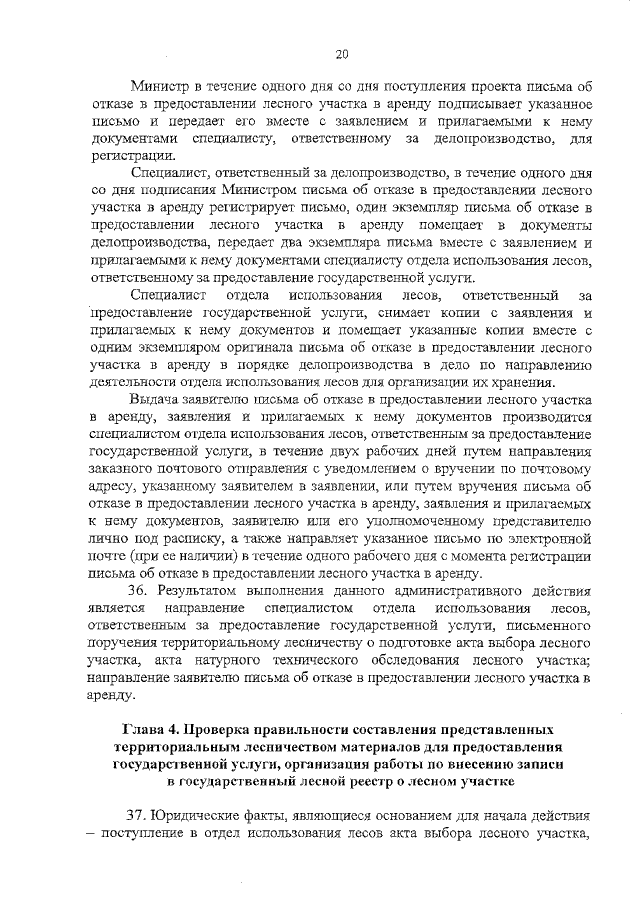 20

Министр в течение одного дня со дня поступления проекта письма об отказе в предоставлении лесного участка в аренду подписывает указанное письмо и передает его вместе с заявлением и прилагаемыми к нему документами специалисту, ответственному за делопроизводство, для регистрации.

Специалист, ответственный за делопроизводство, в течение одного дня со дня подписания Министром письма об отказе в предоставлении лесного участка в аренду регистрирует письмо, один экземпляр письма об отказе в предоставлении лесного участка в аренду помещает в документы делопроизводства, передает два экземпляра письма вместе с заявлением и прилагаемыми к нему документами специалисту отдела использования лесов, ответственному за предоставление государственной услуги.

Специалист отдела использования лесов, ответственный за предоставление государственной услуги, снимает копии с заявления и прилагаемых к нему документов и помещает указанные копии вместе с одним экземпляром оригинала письма об отказе в предоставлении лесного участка в аренду в порядке делопроизводства в дело по направлению деятельности отдела использования лесов для организации их хранения.

Выдача заявителю письма об отказе в предоставлении лесного участка в аренду, заявления и прилагаемых к нему документов производится специалистом отдела использования лесов, ответственным за предоставление государственной услуги, в течение двух рабочих дней путем направления заказного почтового отправления с уведомлением о вручении по почтовому адресу, указанному заявителем в заявлении, или путем вручения письма об отказе в предоставлении лесного участка в аренду, заявления и прилагаемых к нему документов, заявителю или его уполномоченному представителю лично под расписку, а также направляет указанное письмо по электронной почте (при ее наличии) в течение одного рабочего дня с момента регистрации письма об отказе в предоставлении лесного участка в аренду.

36. Результатом выполнения данного административного действия является направление специалистом отдела использования лесов, ответственным за предоставление государственной услуги, письменного поручения территориальному лесничеству о подготовке акта выбора лесного участка, акта натурного технического обследования лесного участка; направление заявителю письма об отказе в предоставлении лесного участка в аренду.

Глава 4. Проверка правильности составления представленных территориальным лесничеством материалов для предоставления государственной услуги, организация работы по внесению записи в государственный лесной реестр о лесном участке

37. Юридические факты, являющиеся основанием для начала действия – поступление в отдел использования лесов акта выбора лесного участка,